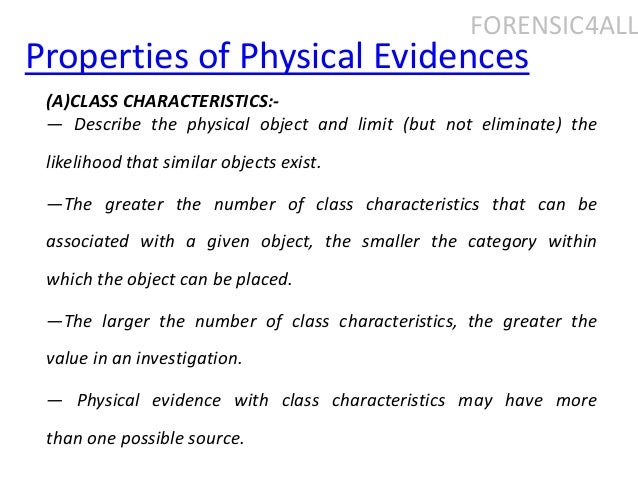 FORENSIC4ALL

Properties of Physical Evidences

(A)CLASS CHARACTERISTICS:-

— Describe the physical object and limit (but not eliminate) the likelihood that similar objects exist.

—The greater the number of class characteristics that can be associated with a given object, the smaller the category within which the object can be placed.

—The larger the number of class characteristics, the greater the value in an investigation.

— Physical evidence with class characteristics may have more than one possible source.